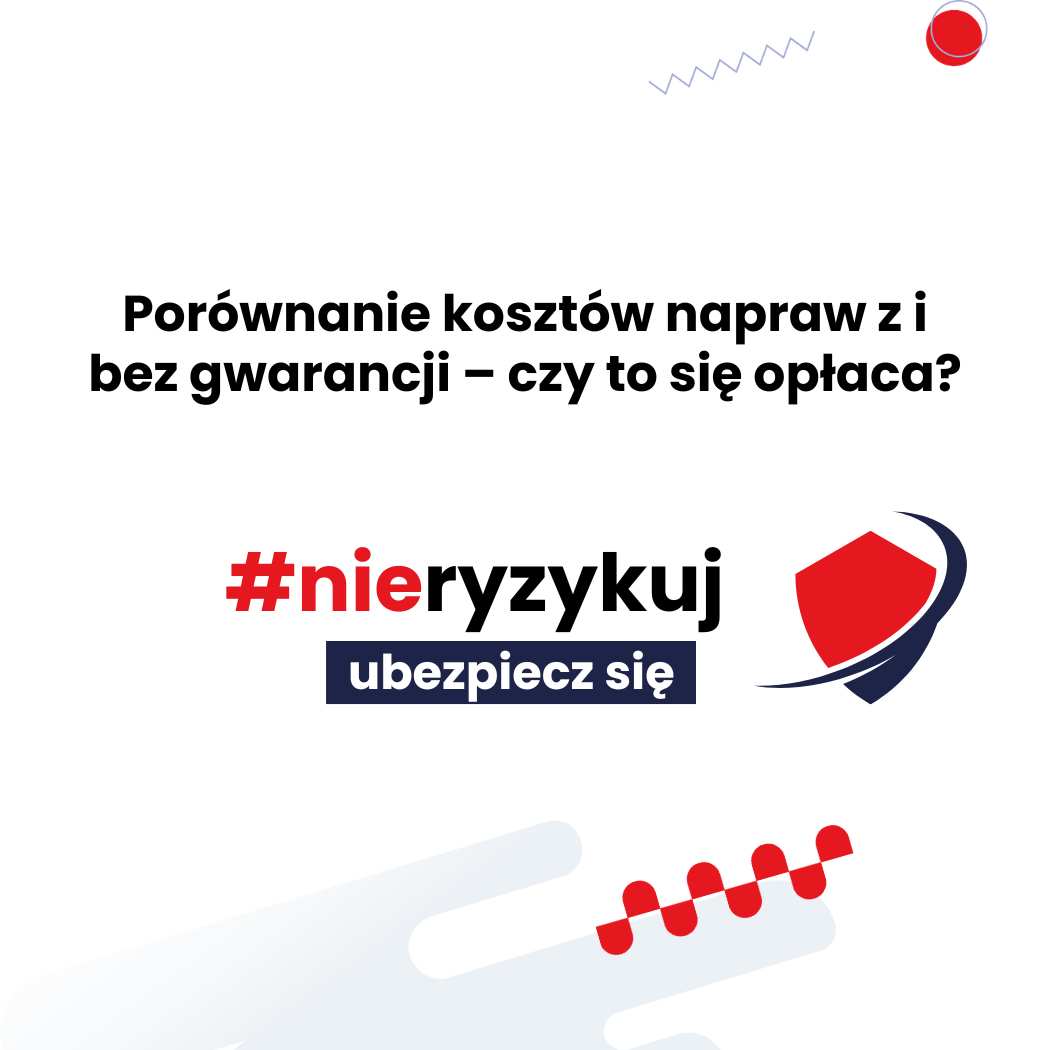 Porównanie kosztów napraw z i bez gwarancji – czy to się opłaca?

#nieryzykuj
ubezpiecz się